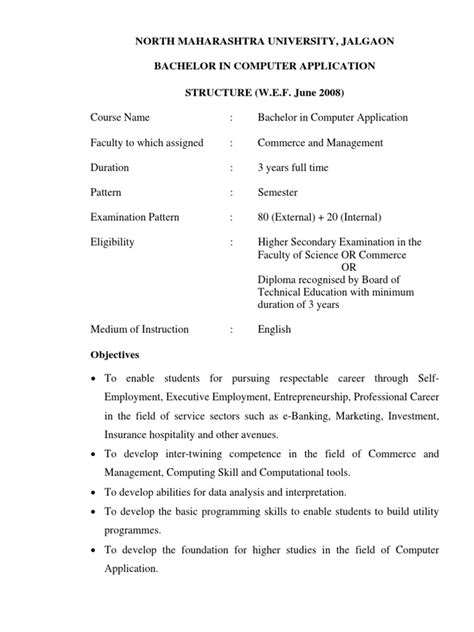 NORTH MAHARASHTRA UNIVERSITY, JALGAON

BACHELOR IN COMPUTER APPLICATION

STRUCTURE (W.E.F. June 2008)

Course Name : Bachelor in Computer Application

Faculty to which assigned : Commerce and Management

Duration : 3 years full time

Pattern : Semester

Examination Pattern : 80 (External) + 20 (Internal)

Eligibility : Higher Secondary Examination in the Faculty of Science OR Commerce
OR
Diploma recognised by Board of Technical Education with minimum duration of 3 years

Medium of Instruction : English

Objectives

• To enable students for pursuing respectable career through Self-Employment, Executive Employment, Entrepreneurship, Professional Career in the field of service sectors such as e-Banking, Marketing, Investment, Insurance hospitality and other avenues.
• To develop inter-twining competence in the field of Commerce and Management, Computing Skill and Computational tools.
• To develop abilities for data analysis and interpretation.
• To develop the basic programming skills to enable students to build utility programmes.
• To develop the foundation for higher studies in the field of Computer Application.